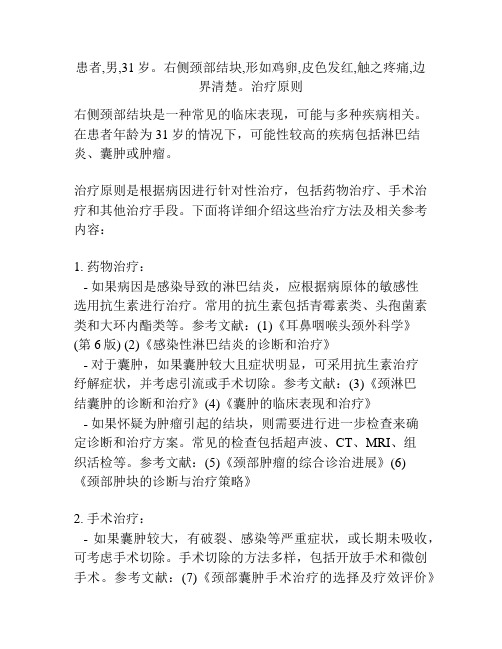 患者,男,31 岁。右侧颈部结块,形如鸡卵,皮色发红,触之疼痛,边界清楚。治疗原则

右侧颈部结块是一种常见的临床表现，可能与多种疾病相关。在患者年龄为 31 岁的情况下，可能性较高的疾病包括淋巴结炎、囊肿或肿瘤。

治疗原则是根据病因进行针对性治疗，包括药物治疗、手术治疗和其他治疗手段。下面将详细介绍这些治疗方法及相关参考内容：

1. 药物治疗：
 - 如果病因是感染导致的淋巴结炎，应根据病原体的敏感性选用抗生素进行治疗。常用的抗生素包括青霉素类、头孢菌素类和大环内酯类等。参考文献：(1)《耳鼻咽喉头颈外科学》(第 6 版) (2)《感染性淋巴结炎的诊断和治疗》
 - 对于囊肿，如果囊肿较大且症状明显，可采用抗生素治疗纾解症状，并考虑引流或手术切除。参考文献：(3)《颈淋巴结囊肿的诊断和治疗》(4)《囊肿的临床表现和治疗》
 - 如果怀疑为肿瘤引起的结块，则需要进行进一步检查来确定诊断和治疗方案。常见的检查包括超声波、CT、MRI、组织活检等。参考文献：(5)《颈部肿瘤的综合诊治进展》(6)《颈部肿块的诊断与治疗策略》

2. 手术治疗：
 - 如果囊肿较大，有破裂、感染等严重症状，或长期未吸收，可考虑手术切除。手术切除的方法多样，包括开放手术和微创手术。参考文献：(7)《颈部囊肿手术治疗的选择及疗效评价》